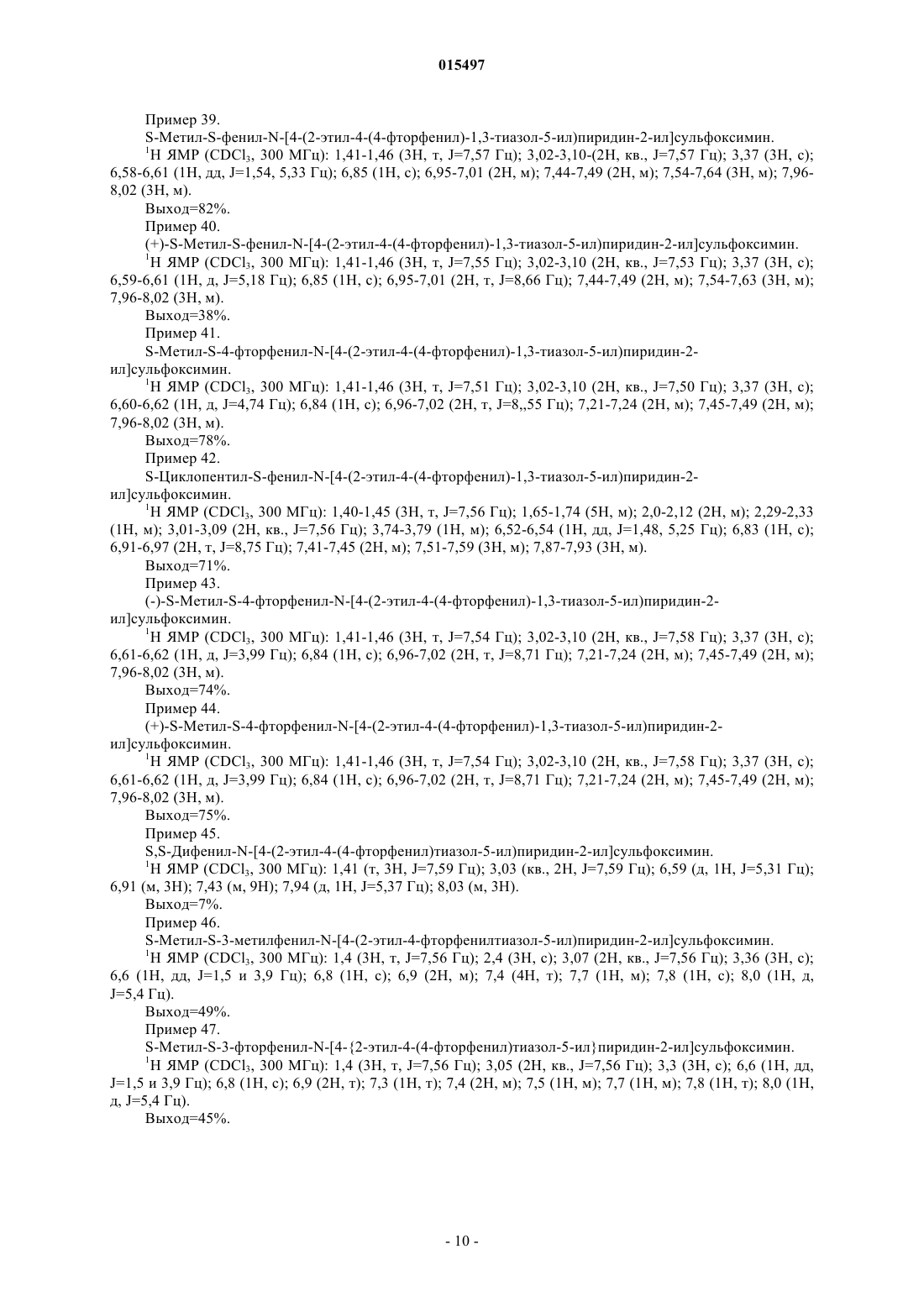 015497

Пример 39.

S-Метил-S-фенил-N-[4-(2-этил-4-(4-фторфенил)-1,3-тиазол-5-ил)пиридин-2-ил]сульфоксимин.

$^1$H ЯМР ($CDCl_3$, 300 МГц): 1,41-1,46 (3H, т, J=7,57 Гц); 3,02-3,10-(2H, кв., J=7,57 Гц); 3,37 (3H, с); 6,58-6,61 (1H, дд, J=1,54, 5,33 Гц); 6,85 (1H, с); 6,95-7,01 (2H, м); 7,44-7,49 (2H, м); 7,54-7,64 (3H, м); 7,96-8,02 (3H, м).

Выход=82%.

Пример 40.

(+)-S-Метил-S-фенил-N-[4-(2-этил-4-(4-фторфенил)-1,3-тиазол-5-ил)пиридин-2-ил]сульфоксимин.

$^1$H ЯМР ($CDCl_3$, 300 МГц): 1,41-1,46 (3H, т, J=7,55 Гц); 3,02-3,10 (2H, кв., J=7,53 Гц); 3,37 (3H, с); 6,59-6,61 (1H, д, J=5,18 Гц); 6,85 (1H, с); 6,95-7,01 (2H, т, J=8,66 Гц); 7,44-7,49 (2H, м); 7,54-7,63 (3H, м); 7,96-8,02 (3H, м).

Выход=38%.

Пример 41.

S-Метил-S-4-фторфенил-N-[4-(2-этил-4-(4-фторфенил)-1,3-тиазол-5-ил)пиридин-2-ил]сульфоксимин.

$^1$H ЯМР ($CDCl_3$, 300 МГц): 1,41-1,46 (3H, т, J=7,51 Гц); 3,02-3,10 (2H, кв., J=7,50 Гц); 3,37 (3H, с); 6,60-6,62 (1H, д, J=4,74 Гц); 6,84 (1H, с); 6,96-7,02 (2H, т, J=8,,55 Гц); 7,21-7,24 (2H, м); 7,45-7,49 (2H, м); 7,96-8,02 (3H, м).

Выход=78%.

Пример 42.

S-Циклопентил-S-фенил-N-[4-(2-этил-4-(4-фторфенил)-1,3-тиазол-5-ил)пиридин-2-ил]сульфоксимин.

$^1$H ЯМР ($CDCl_3$, 300 МГц): 1,40-1,45 (3H, т, J=7,56 Гц); 1,65-1,74 (5H, м); 2,0-2,12 (2H, м); 2,29-2,33 (1H, м); 3,01-3,09 (2H, кв., J=7,56 Гц); 3,74-3,79 (1H, м); 6,52-6,54 (1H, дд, J=1,48, 5,25 Гц); 6,83 (1H, с); 6,91-6,97 (2H, т, J=8,75 Гц); 7,41-7,45 (2H, м); 7,51-7,59 (3H, м); 7,87-7,93 (3H, м).

Выход=71%.

Пример 43.

(-)-S-Метил-S-4-фторфенил-N-[4-(2-этил-4-(4-фторфенил)-1,3-тиазол-5-ил)пиридин-2-ил]сульфоксимин.

$^1$H ЯМР ($CDCl_3$, 300 МГц): 1,41-1,46 (3H, т, J=7,54 Гц); 3,02-3,10 (2H, кв., J=7,58 Гц); 3,37 (3H, с); 6,61-6,62 (1H, д, J=3,99 Гц); 6,84 (1H, с); 6,96-7,02 (2H, т, J=8,71 Гц); 7,21-7,24 (2H, м); 7,45-7,49 (2H, м); 7,96-8,02 (3H, м).

Выход=74%.

Пример 44.

(+)-S-Метил-S-4-фторфенил-N-[4-(2-этил-4-(4-фторфенил)-1,3-тиазол-5-ил)пиридин-2-ил]сульфоксимин.

$^1$H ЯМР ($CDCl_3$, 300 МГц): 1,41-1,46 (3H, т, J=7,54 Гц); 3,02-3,10 (2H, кв., J=7,58 Гц); 3,37 (3H, с); 6,61-6,62 (1H, д, J=3,99 Гц); 6,84 (1H, с); 6,96-7,02 (2H, т, J=8,71 Гц); 7,21-7,24 (2H, м); 7,45-7,49 (2H, м); 7,96-8,02 (3H, м).

Выход=75%.

Пример 45.

S,S-Дифенил-N-[4-(2-этил-4-(4-фторфенил)тиазол-5-ил)пиридин-2-ил]сульфоксимин.

$^1$H ЯМР ($CDCl_3$, 300 МГц): 1,41 (т, 3H, J=7,59 Гц); 3,03 (кв., 2H, J=7,59 Гц); 6,59 (д, 1H, J=5,31 Гц); 6,91 (м, 3H); 7,43 (м, 9H); 7,94 (д, 1H, J=5,37 Гц); 8,03 (м, 3H).

Выход=7%.

Пример 46.

S-Метил-S-3-метилфенил-N-[4-(2-этил-4-фторфенилтиазол-5-ил)пиридин-2-ил]сульфоксимин.

$^1$H ЯМР ($CDCl_3$, 300 МГц): 1,4 (3H, т, J=7,56 Гц); 2,4 (3H, с); 3,07 (2H, кв., J=7,56 Гц); 3,36 (3H, с); 6,6 (1H, дд, J=1,5 и 3,9 Гц); 6,8 (1H, с); 6,9 (2H, м); 7,4 (4H, т); 7,7 (1H, м); 7,8 (1H, с); 8,0 (1H, д, J=5,4 Гц).

Выход=49%.

Пример 47.

S-Метил-S-3-фторфенил-N-[4-{2-этил-4-(4-фторфенил)тиазол-5-ил}пиридин-2-ил]сульфоксимин.

$^1$H ЯМР ($CDCl_3$, 300 МГц): 1,4 (3H, т, J=7,56 Гц); 3,05 (2H, кв., J=7,56 Гц); 3,3 (3H, с); 6,6 (1H, дд, J=1,5 и 3,9 Гц); 6,8 (1H, с); 6,9 (2H, т); 7,3 (1H, т); 7,4 (2H, м); 7,5 (1H, м); 7,7 (1H, м); 7,8 (1H, т); 8,0 (1H, д, J=5,4 Гц).

Выход=45%.

- 10 -